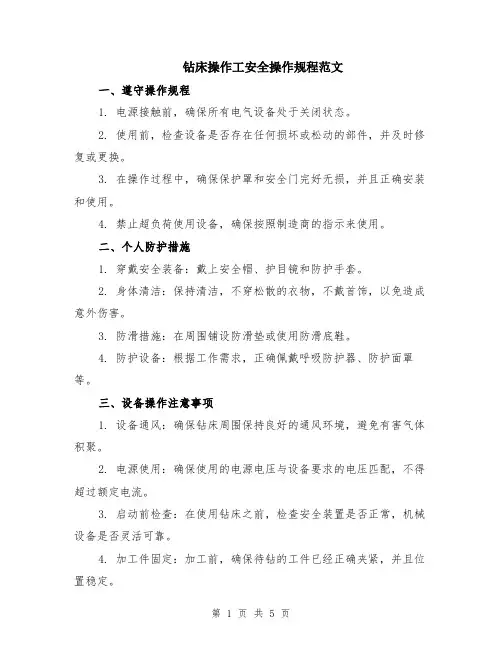 钻床操作工安全操作规程范文

一、遵守操作规程

1. 电源接触前，确保所有电气设备处于关闭状态。

2. 使用前，检查设备是否存在任何损坏或松动的部件，并及时修复或更换。

3. 在操作过程中，确保保护罩和安全门完好无损，并且正确安装和使用。

4. 禁止超负荷使用设备，确保按照制造商的指示来使用。

二、个人防护措施

1. 穿戴安全装备：戴上安全帽、护目镜和防护手套。

2. 身体清洁：保持清洁，不穿松散的衣物，不戴首饰，以免造成意外伤害。

3. 防滑措施：在周围铺设防滑垫或使用防滑底鞋。

4. 防护设备：根据工作需求，正确佩戴呼吸防护器、防护面罩等。

三、设备操作注意事项

1. 设备通风：确保钻床周围保持良好的通风环境，避免有害气体积聚。

2. 电源使用：确保使用的电源电压与设备要求的电压匹配，不得超过额定电流。

3. 启动前检查：在使用钻床之前，检查安全装置是否正常，机械设备是否灵活可靠。

4. 加工件固定：加工前，确保待钻的工件已经正确夹紧，并且位置稳定。

第 1 页 共 5 页